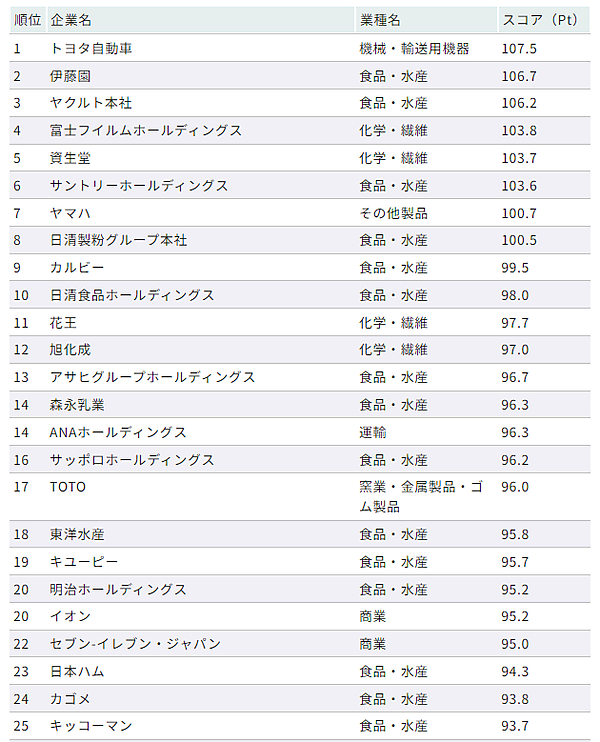 | 順位 | 企業名 | 業種名 | スコア（Pt） |
|---|---|---|---|
| 1 | トヨタ自動車 | 機械・輸送用機器 | 107.5 |
| 2 | 伊藤園 | 食品・水産 | 106.7 |
| 3 | ヤクルト本社 | 食品・水産 | 106.2 |
| 4 | 富士フイルムホールディングス | 化学・繊維 | 103.8 |
| 5 | 資生堂 | 化学・繊維 | 103.7 |
| 6 | サントリーホールディングス | 食品・水産 | 103.6 |
| 7 | ヤマハ | その他製品 | 100.7 |
| 8 | 日清製粉グループ本社 | 食品・水産 | 100.5 |
| 9 | カルビー | 食品・水産 | 99.5 |
| 10 | 日清食品ホールディングス | 食品・水産 | 98.0 |
| 11 | 花王 | 化学・繊維 | 97.7 |
| 12 | 旭化成 | 化学・繊維 | 97.0 |
| 13 | アサヒグループホールディングス | 食品・水産 | 96.7 |
| 14 | 森永乳業 | 食品・水産 | 96.3 |
| 14 | ANAホールディングス | 運輸 | 96.3 |
| 16 | サッポロホールディングス | 食品・水産 | 96.2 |
| 17 | TOTO | 窯業・金属製品・ゴム製品 | 96.0 |
| 18 | 東洋水産 | 食品・水産 | 95.8 |
| 19 | キユーピー | 食品・水産 | 95.7 |
| 20 | 明治ホールディングス | 食品・水産 | 95.2 |
| 20 | イオン | 商業 | 95.2 |
| 22 | セブン-イレブン・ジャパン | 商業 | 95.0 |
| 23 | 日本ハム | 食品・水産 | 94.3 |
| 24 | カゴメ | 食品・水産 | 93.8 |
| 25 | キッコーマン | 食品・水産 | 93.7 |